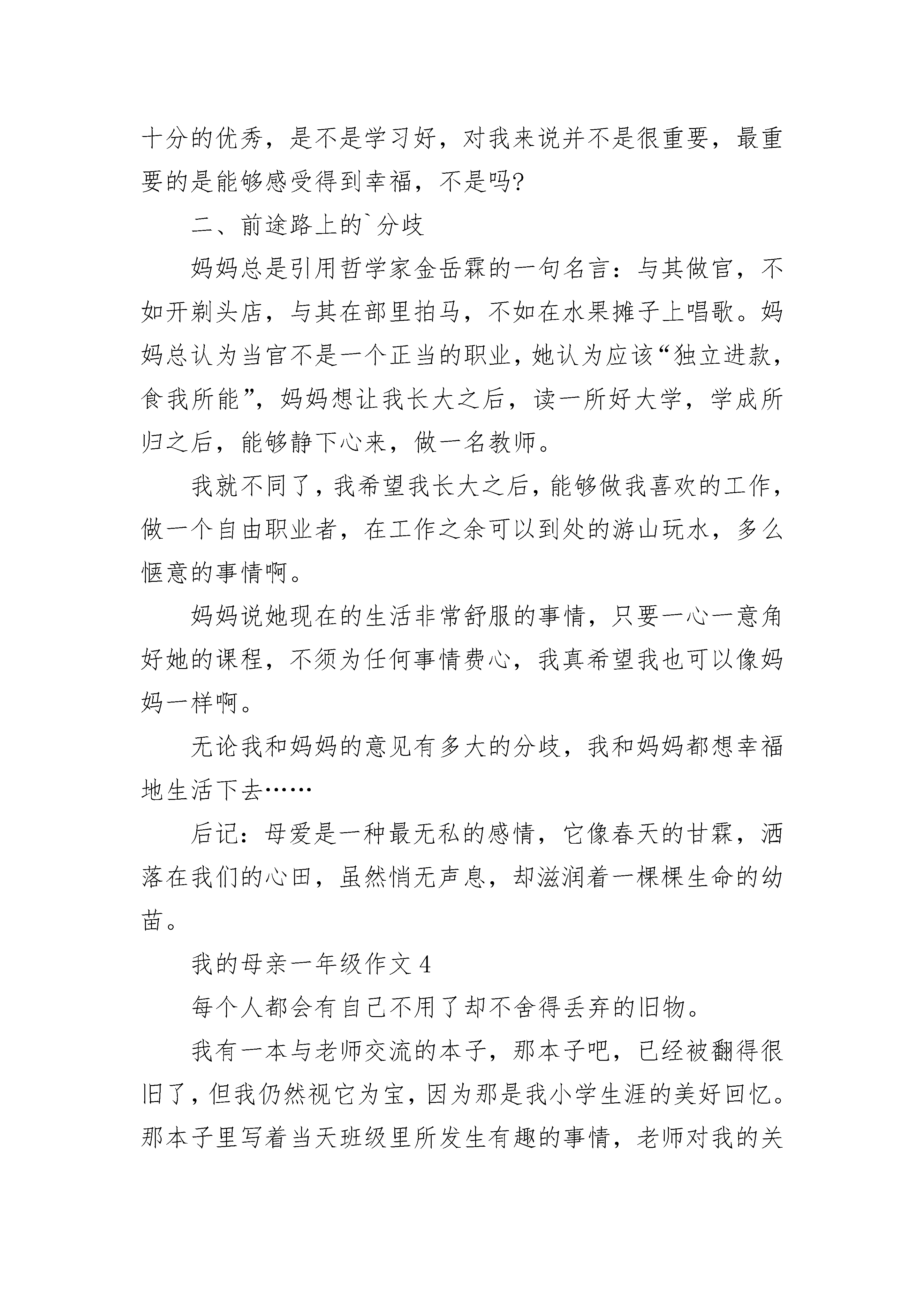 十分的优秀，是不是学习好，对我来说并不是很重要，最重要的是能够感受得到幸福，不是吗?

二、前途路上的`分歧

妈妈总是引用哲学家金岳霖的一句名言：与其做官，不如开剃头店，与其在部里拍马，不如在水果摊子上唱歌。妈妈总认为当官不是一个正当的职业，她认为应该“独立进款，食我所能”，妈妈想让我长大之后，读一所好大学，学成所归之后，能够静下心来，做一名教师。

我就不同了，我希望我长大之后，能够做我喜欢的工作，做一个自由职业者，在工作之余可以到处的游山玩水，多么惬意的事情啊。

妈妈说她现在的生活非常舒服的事情，只要一心一意角好她的课程，不须为任何事情费心，我真希望我也可以像妈妈一样啊。

无论我和妈妈的意见有多大的分歧，我和妈妈都想幸福地生活下去……

后记：母爱是一种最无私的感情，它像春天的甘霖，洒落在我们的心田，虽然悄无声息，却滋润着一棵棵生命的幼苗。

我的母亲一年级作文 4

每个人都会有自己不用了却不舍得丢弃的旧物。

我有一本与老师交流的本子，那本子吧，已经被翻得很旧了，但我仍然视它为宝，因为那是我小学生涯的美好回忆。那本子里写着当天班级里所发生有趣的事情，老师对我的关